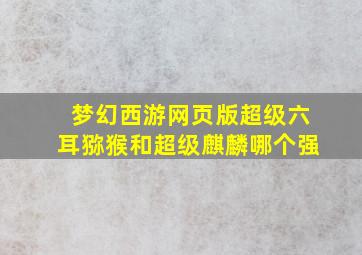 梦幻西游网页版超级六耳猕猴和超级麒麟哪个强